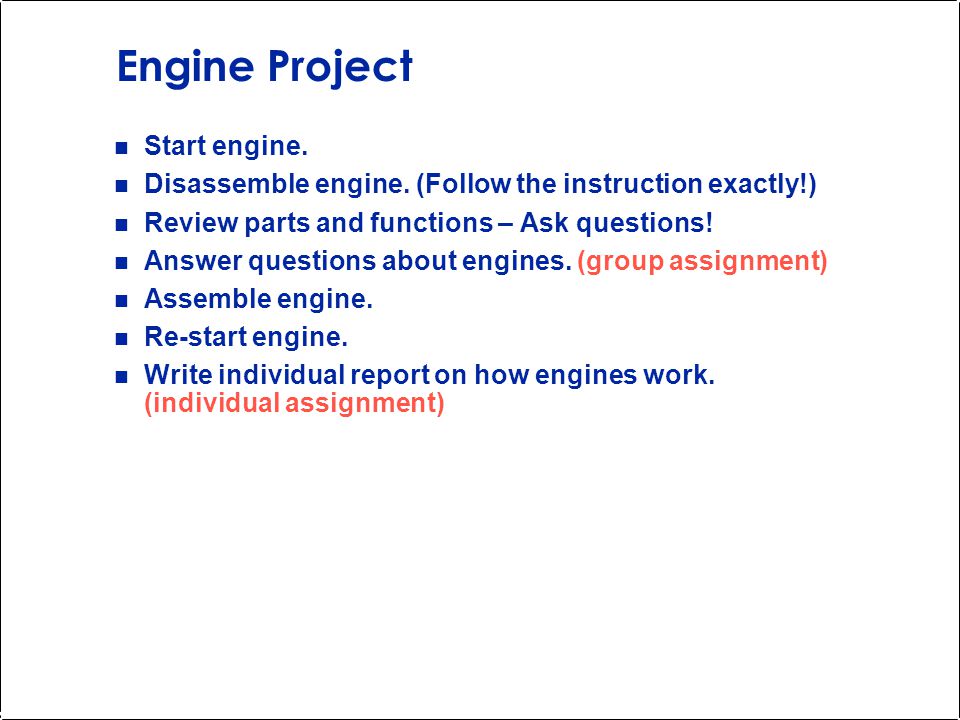 Engine Project

- Start engine.
- Disassemble engine. (Follow the instruction exactly!)
- Review parts and functions – Ask questions!
- Answer questions about engines. (group assignment)
- Assemble engine.
- Re-start engine.
- Write individual report on how engines work. (individual assignment)